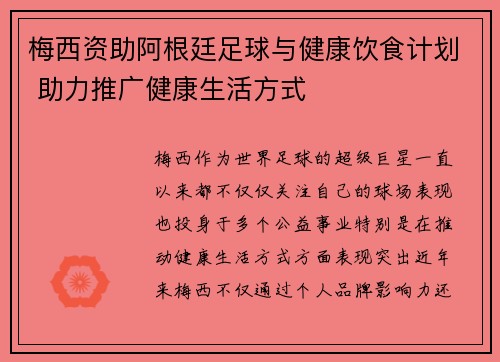 梅西资助阿根廷足球与健康饮食计划 助力推广健康生活方式

梅西作为世界足球的超级巨星一直以来都不仅仅关注自己的球场表现也投身于多个公益事业特别是在推动健康生活方式方面表现突出近年来梅西不仅通过个人品牌影响力还